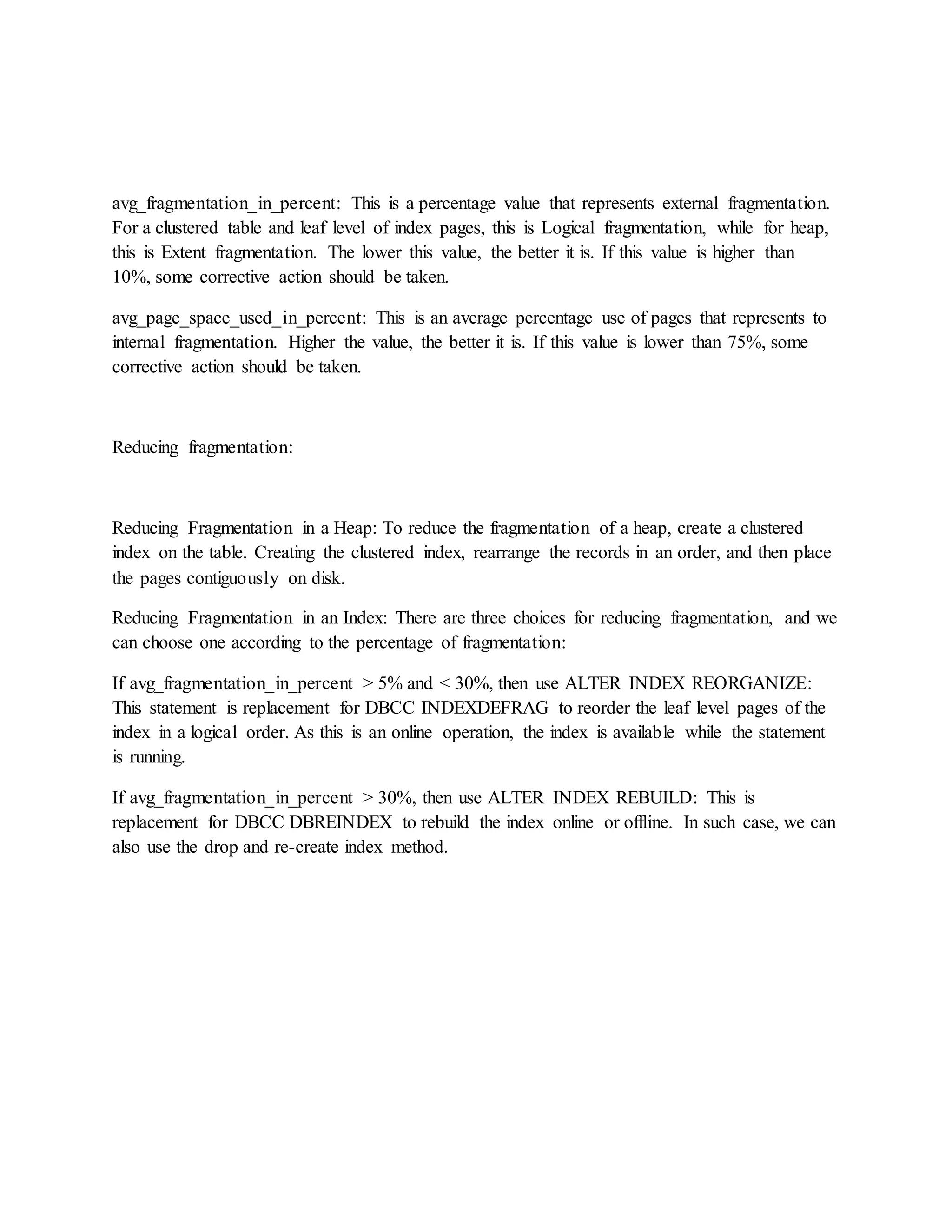 avg_fragmentation_in_percent: This is a percentage value that represents external fragmentation. For a clustered table and leaf level of index pages, this is Logical fragmentation, while for heap, this is Extent fragmentation. The lower this value, the better it is. If this value is higher than 10%, some corrective action should be taken.

avg_page_space_used_in_percent: This is an average percentage use of pages that represents to internal fragmentation. Higher the value, the better it is. If this value is lower than 75%, some corrective action should be taken.

Reducing fragmentation:

Reducing Fragmentation in a Heap: To reduce the fragmentation of a heap, create a clustered index on the table. Creating the clustered index, rearrange the records in an order, and then place the pages contiguously on disk.

Reducing Fragmentation in an Index: There are three choices for reducing fragmentation, and we can choose one according to the percentage of fragmentation:

If avg_fragmentation_in_percent > 5% and < 30%, then use ALTER INDEX REORGANIZE: This statement is replacement for DBCC INDEXDEFRAG to reorder the leaf level pages of the index in a logical order. As this is an online operation, the index is available while the statement is running.

If avg_fragmentation_in_percent > 30%, then use ALTER INDEX REBUILD: This is replacement for DBCC DBREINDEX to rebuild the index online or offline. In such case, we can also use the drop and re-create index method.